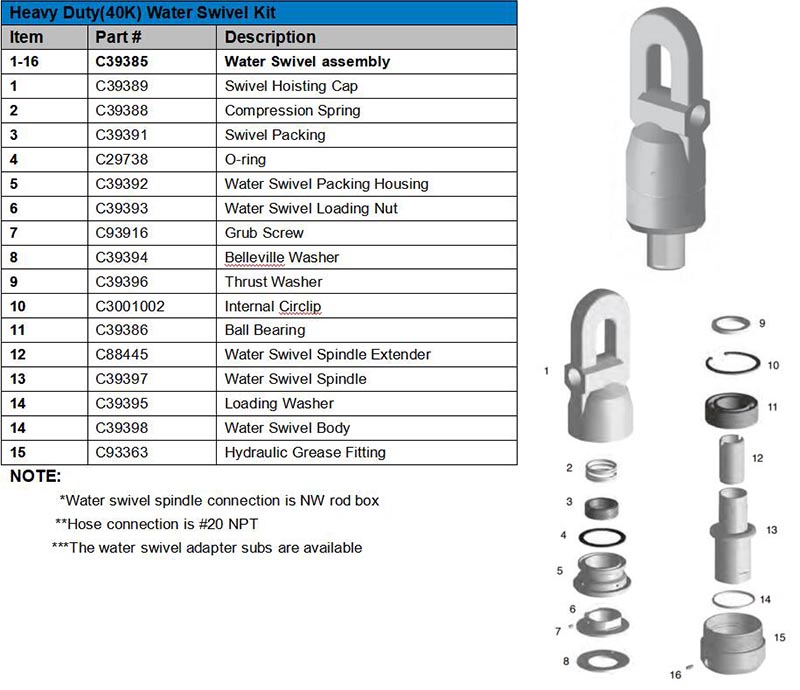 Heavy Duty(40K) Water Swivel Kit

| Item | Part # | Description |
|---|---|---|
| 1-16 | C39385 | Water Swivel assembly |
| 1 | C39389 | Swivel Hoisting Cap |
| 2 | C39388 | Compression Spring |
| 3 | C39391 | Swivel Packing |
| 4 | C29738 | O-ring |
| 5 | C39392 | Water Swivel Packing Housing |
| 6 | C39393 | Water Swivel Loading Nut |
| 7 | C93916 | Grub Screw |
| 8 | C39394 | Belleville Washer |
| 9 | C39396 | Thrust Washer |
| 10 | C3001002 | Internal Circlip |
| 11 | C39386 | Ball Bearing |
| 12 | C88445 | Water Swivel Spindle Extender |
| 13 | C39397 | Water Swivel Spindle |
| 14 | C39395 | Loading Washer |
| 14 | C39398 | Water Swivel Body |
| 15 | C93363 | Hydraulic Grease Fitting |

NOTE:
*Water swivel spindle connection is NW rod box
**Hose connection is #20 NPT
***The water swivel adapter subs are available

1 2 3 4 5 6 7 8 9 10 11 12 13 14 15 16